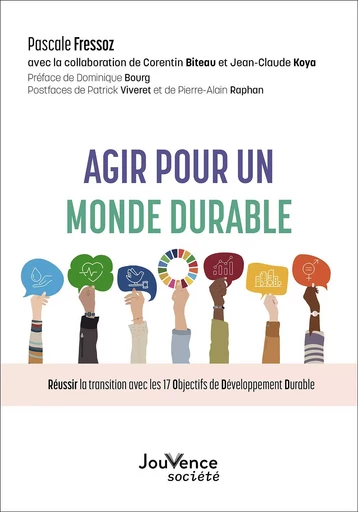 Pascale Fressoz
avec la collaboration de Corentin Biteau et Jean-Claude Koya
Préface de Dominique Bourg
Postfaces de Patrick Viveret et de Pierre-Alain Raphan

AGIR POUR UN
MONDE DURABLE

Réussir la transition avec les 17 Objectifs de Développement Durable

JouVence
société